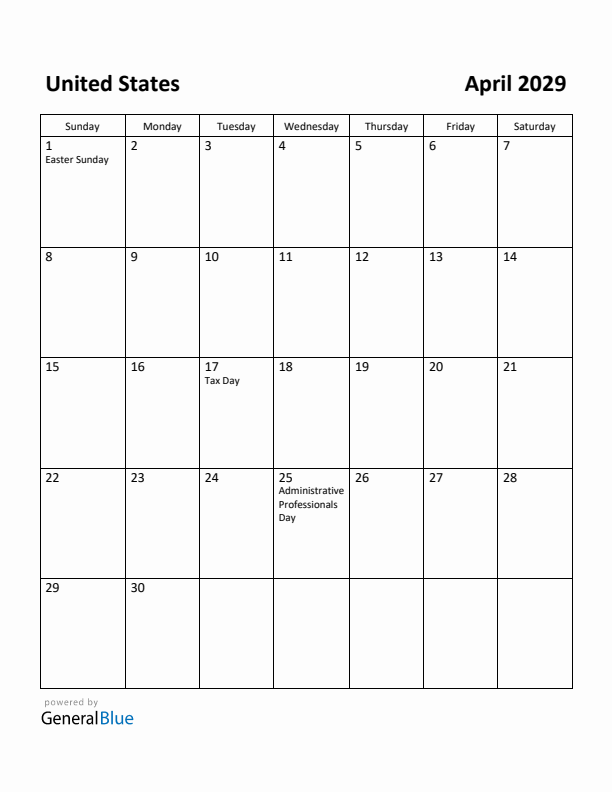 United States

April 2029

| Sunday | Monday | Tuesday | Wednesday | Thursday | Friday | Saturday |
|---|---|---|---|---|---|---|
| 1 Easter Sunday | 2 | 3 | 4 | 5 | 6 | 7 |
| 8 | 9 | 10 | 11 | 12 | 13 | 14 |
| 15 | 16 | 17 Tax Day | 18 | 19 | 20 | 21 |
| 22 | 23 | 24 | 25 Administrative Professionals Day | 26 | 27 | 28 |
| 29 | 30 | | | | | |

powered by
GeneralBlue